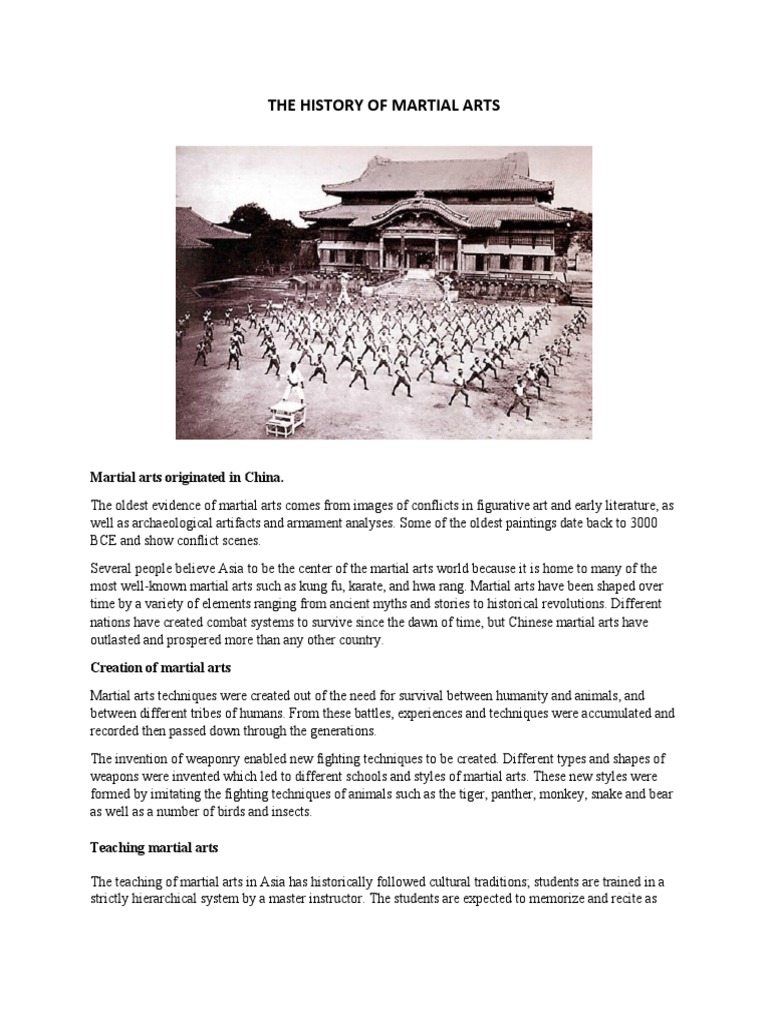 THE HISTORY OF MARTIAL ARTS

Martial arts originated in China.

The oldest evidence of martial arts comes from images of conflicts in figurative art and early literature, as well as archaeological artifacts and armament analyses. Some of the oldest paintings date back to 3000 BCE and show conflict scenes.

Several people believe Asia to be the center of the martial arts world because it is home to many of the most well-known martial arts such as kung fu, karate, and hwa rang. Martial arts have been shaped over time by a variety of elements ranging from ancient myths and stories to historical revolutions. Different nations have created combat systems to survive since the dawn of time, but Chinese martial arts have outlasted and prospered more than any other country.

Creation of martial arts

Martial arts techniques were created out of the need for survival between humanity and animals, and between different tribes of humans. From these battles, experiences and techniques were accumulated and recorded then passed down through the generations.

The invention of weaponry enabled new fighting techniques to be created. Different types and shapes of weapons were invented which led to different schools and styles of martial arts. These new styles were formed by imitating the fighting techniques of animals such as the tiger, panther, monkey, snake and bear as well as a number of birds and insects.

Teaching martial arts

The teaching of martial arts in Asia has historically followed cultural traditions; students are trained in a strictly hierarchical system by a master instructor. The students are expected to memorize and recite as